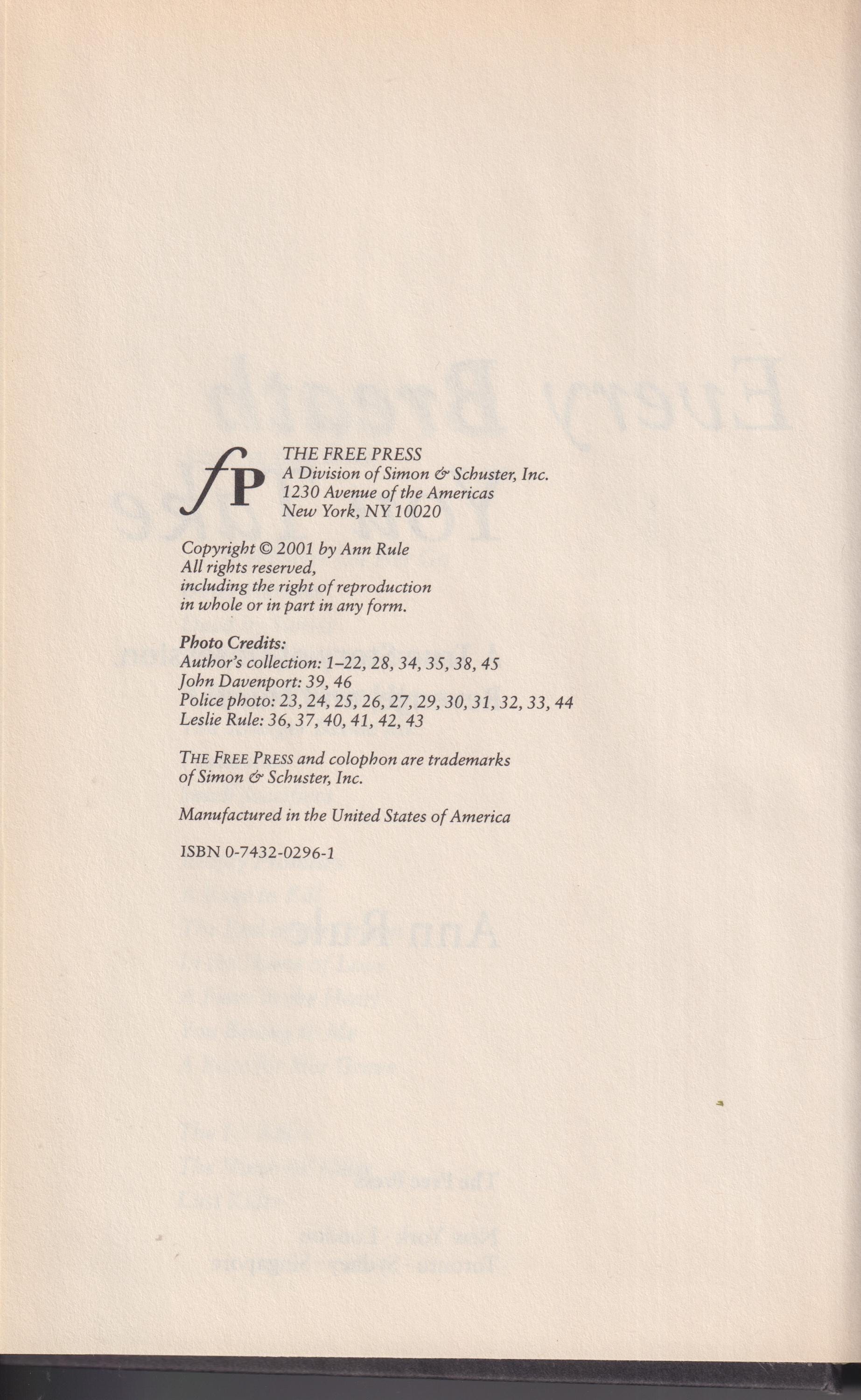 fP

THE FREE PRESS
A Division of Simon & Schuster, Inc.
1230 Avenue of the Americas
New York, NY 10020

Copyright © 2001 by Ann Rule
All rights reserved,
including the right of reproduction
in whole or in part in any form.

Photo Credits:
Author's collection: 1–22, 28, 34, 35, 38, 45
John Davenport: 39, 46
Police photo: 23, 24, 25, 26, 27, 29, 30, 31, 32, 33, 44
Leslie Rule: 36, 37, 40, 41, 42, 43

THE FREE PRESS and colophon are trademarks
of Simon & Schuster, Inc.

Manufactured in the United States of America

ISBN 0-7432-0296-1